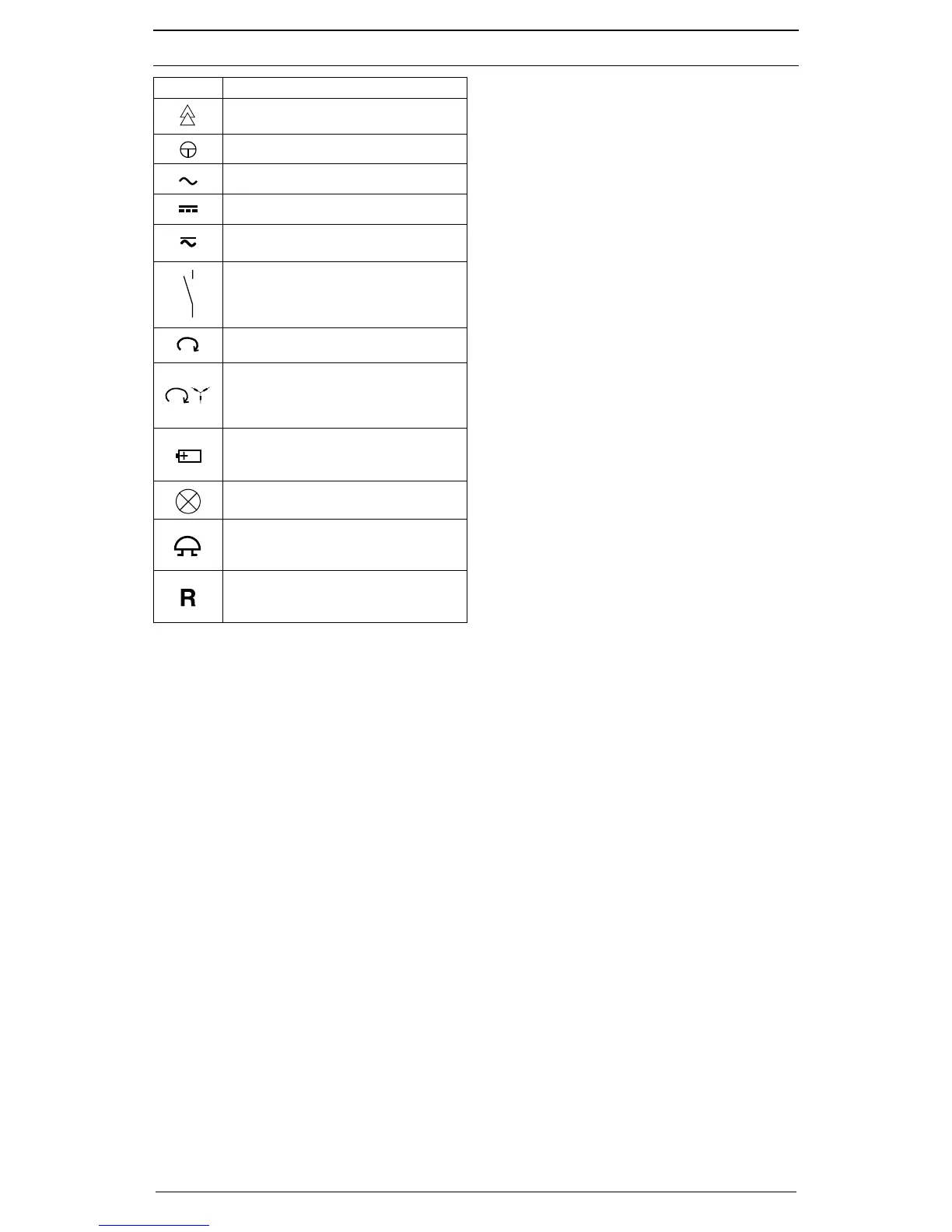 R